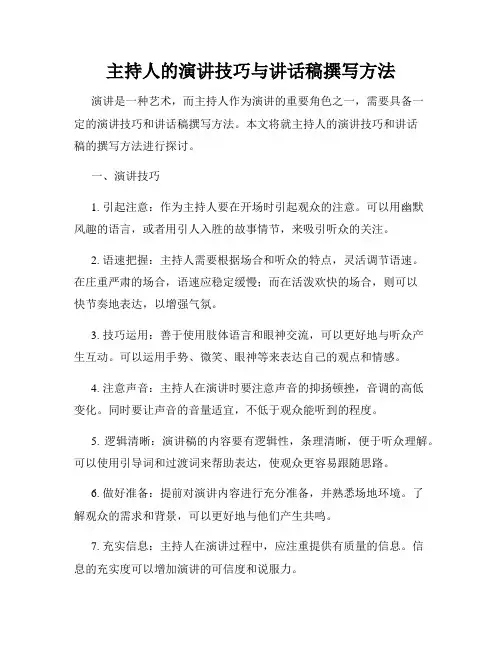 主持人的演讲技巧与讲话稿撰写方法

演讲是一种艺术，而主持人作为演讲的重要角色之一，需要具备一定的演讲技巧和讲话稿撰写方法。本文将就主持人的演讲技巧和讲话稿的撰写方法进行探讨。

一、演讲技巧

1. 引起注意：作为主持人要在开场时引起观众的注意。可以用幽默风趣的语言，或者用引人入胜的故事情节，来吸引听众的关注。

2. 语速把握：主持人需要根据场合和听众的特点，灵活调节语速。在庄重严肃的场合，语速应稳定缓慢；而在活泼欢快的场合，则可以快节奏地表达，以增强气氛。

3. 技巧运用：善于使用肢体语言和眼神交流，可以更好地与听众产生互动。可以运用手势、微笑、眼神等来表达自己的观点和情感。

4. 注意声音：主持人在演讲时要注意声音的抑扬顿挫，音调的高低变化。同时要让声音的音量适宜，不低于观众能听到的程度。

5. 逻辑清晰：演讲稿的内容要有逻辑性，条理清晰，便于听众理解。可以使用引导词和过渡词来帮助表达，使观众更容易跟随思路。

6. 做好准备：提前对演讲内容进行充分准备，并熟悉场地环境。了解观众的需求和背景，可以更好地与他们产生共鸣。

7. 充实信息：主持人在演讲过程中，应注重提供有质量的信息。信息的充实度可以增加演讲的可信度和说服力。